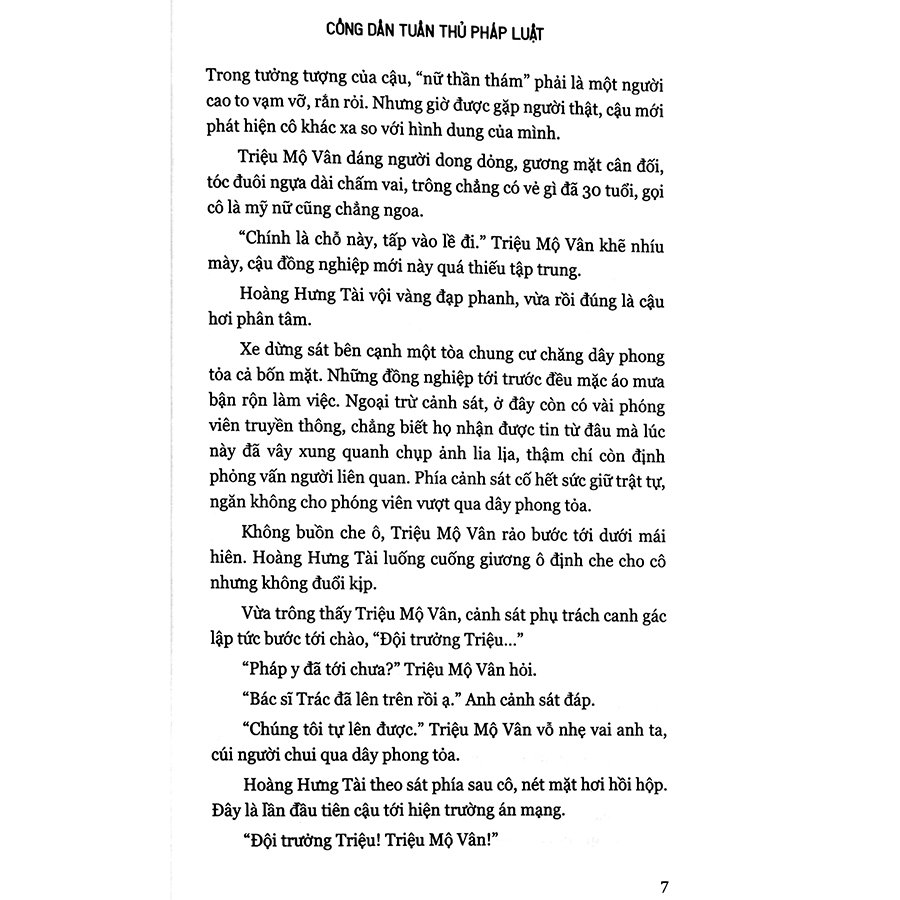 CÔNG DÂN TUÂN THỦ PHÁP LUẬT

Trong tưởng tượng của cậu, "nữ thần thám" phải là một người cao to vạm vỡ, rắn rỏi. Nhưng giờ được gặp người thật, cậu mới phát hiện cô khác xa so với hình dung của mình.

Triệu Mộ Vân dáng người dong dỏng, gương mặt cân đối, tóc đuôi ngựa dài chấm vai, trông chẳng có vẻ gì đã 30 tuổi, gọi cô là mỹ nữ cũng chẳng ngoa.

"Chính là chỗ này, tấp vào lề đi." Triệu Mộ Vân khẽ nhíu mày, cậu đồng nghiệp mới này quá thiếu tập trung.

Hoàng Hưng Tài vội vàng đạp phanh, vừa rồi đúng là cậu hơi phân tâm.

Xe dừng sát bên cạnh một tòa chung cư chăng dây phong tỏa cả bốn mặt. Những đồng nghiệp tới trước đều mặc áo mưa bận rộn làm việc. Ngoại trừ cảnh sát, ở đây còn có vài phóng viên truyền thông, chẳng biết họ nhận được tin từ đâu mà lúc này đã vây xung quanh chụp ảnh lia lịa, thậm chí còn định phỏng vấn người liên quan. Phía cảnh sát cố hết sức giữ trật tự, ngăn không cho phóng viên vượt qua dây phong tỏa.

Không buồn che ô, Triệu Mộ Vân rảo bước tới dưới mái hiên. Hoàng Hưng Tài luống cuống giương ô định che cho cô nhưng không đuổi kịp.

Vừa trông thấy Triệu Mộ Vân, cảnh sát phụ trách canh gác lập tức bước tới chào, "Đội trưởng Triệu..."

"Pháp y đã tới chưa?" Triệu Mộ Vân hỏi.

"Bác sĩ Trác đã lên trên rồi ạ." Anh cảnh sát đáp.

"Chúng tôi tự lên được." Triệu Mộ Vân vỗ nhẹ vai anh ta, cúi người chui qua dây phong tỏa.

Hoàng Hưng Tài theo sát phía sau cô, nét mặt hơi hồi hộp. Đây là lần đầu tiên cậu tới hiện trường án mạng.

"Đội trưởng Triệu! Triệu Mộ Vân!"

7